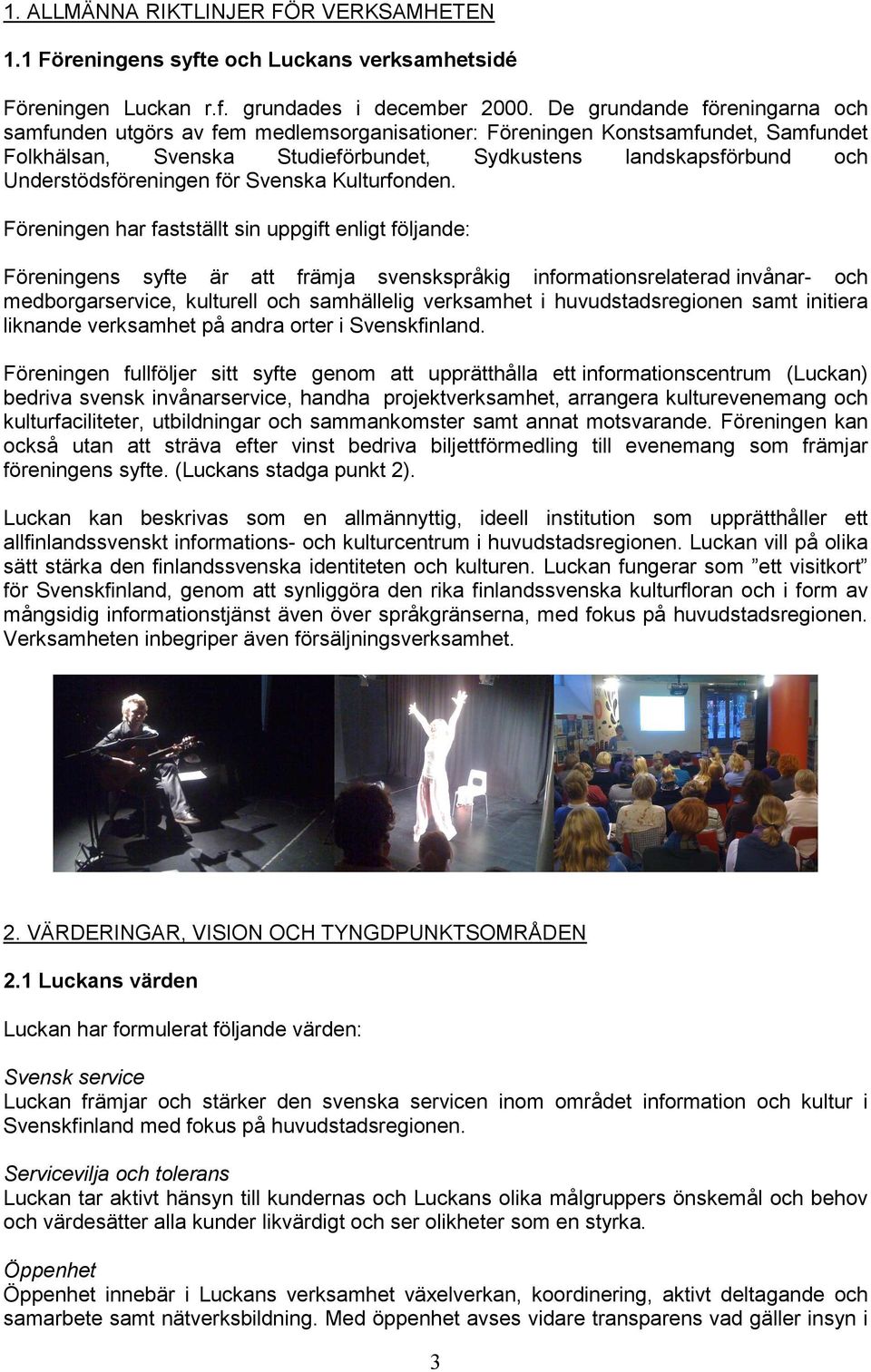 1. ALLMÄNNA RIKTLINJER FÖR VERKSAMHETEN

1.1 Föreningens syfte och Luckans verksamhetsidé

Föreningen Luckan r.f. grundades i december 2000. De grundande föreningarna och samfunden utgörs av fem medlemsorganisationer: Föreningen Konstsamfundet, Samfundet Folkhälsan, Svenska Studieförbundet, Sydkustens landskapsförbund och Understödsföreningen för Svenska Kulturfonden.

Föreningen har fastställt sin uppgift enligt följande:

Föreningens syfte är att främja svenskspråkig informationsrelaterad invånar- och medborgarservice, kulturell och samhällelig verksamhet i huvudstadsregionen samt initiera liknande verksamhet på andra orter i Svenskfinland.

Föreningen fullföljer sitt syfte genom att upprätthålla ett informationscentrum (Luckan) bedriva svensk invånarservice, handha projektverksamhet, arrangera kulturevenemang och kulturfaciliteter, utbildningar och sammankomster samt annat motsvarande. Föreningen kan också utan att sträva efter vinst bedriva biljettförmedling till evenemang som främjar föreningens syfte. (Luckans stadga punkt 2).

Luckan kan beskrivas som en allmännyttig, ideell institution som upprätthåller ett allfinlandssvenskt informations- och kulturcentrum i huvudstadsregionen. Luckan vill på olika sätt stärka den finlandssvenska identiteten och kulturen. Luckan fungerar som ”ett visitkort” för Svenskfinland, genom att synliggöra den rika finlandssvenska kulturfloran och i form av mångsidig informationstjänst även över språkgränserna, med fokus på huvudstadsregionen. Verksamheten inbegriper även försäljningsverksamhet.

2. VÄRDERINGAR, VISION OCH TYNGDPUNKTSOMRÅDEN

2.1 Luckans värden

Luckan har formulerat följande värden:

Svensk service
Luckan främjar och stärker den svenska servicen inom området information och kultur i Svenskfinland med fokus på huvudstadsregionen.

Servicevilja och tolerans
Luckan tar aktivt hänsyn till kundernas och Luckans olika målgruppers önskemål och behov och värdesätter alla kunder likvärdigt och ser olikheter som en styrka.

Öppenhet
Öppenhet innebär i Luckans verksamhet växelverkan, koordinering, aktivt deltagande och samarbete samt nätverksbildning. Med öppenhet avses vidare transparens vad gäller insyn i

3